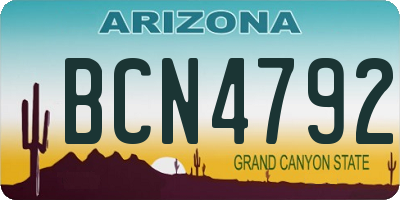 ARIZONA
BCN4792
GRAND CANYON STATE